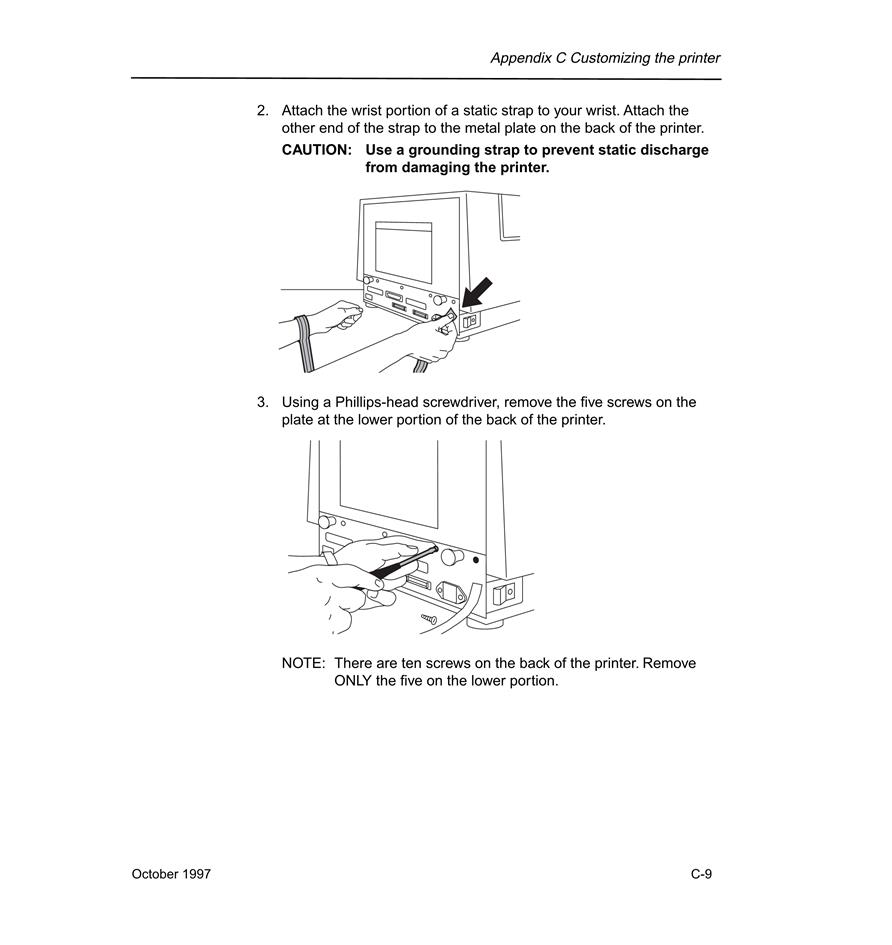 Appendix C Customizing the printer

2. Attach the wrist portion of a static strap to your wrist. Attach the other end of the strap to the metal plate on the back of the printer.

CAUTION: Use a grounding strap to prevent static discharge from damaging the printer.

3. Using a Phillips-head screwdriver, remove the five screws on the plate at the lower portion of the back of the printer.

NOTE: There are ten screws on the back of the printer. Remove ONLY the five on the lower portion.

October 1997

C-9